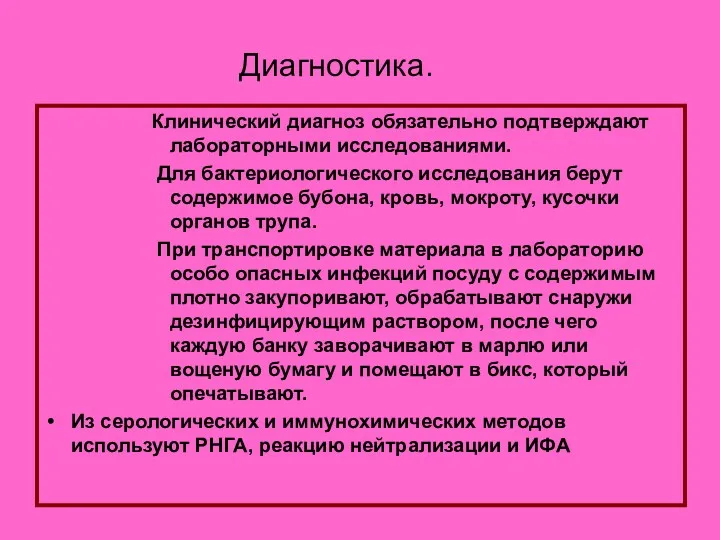 Диагностика.

Клинический диагноз обязательно подтверждают лабораторными исследованиями.

Для бактериологического исследования берут содержимое бубона, кровь, мокроту, кусочки органов трупа.

При транспортировке материала в лабораторию особо опасных инфекций посуду с содержимым плотно закупоривают, обрабатывают снаружи дезинфицирующим раствором, после чего каждую банку заворачивают в марлю или вощеную бумагу и помещают в бикс, который опечатывают.

• Из серологических и иммунохимических методов используют РНГА, реакцию нейтрализации и ИФА